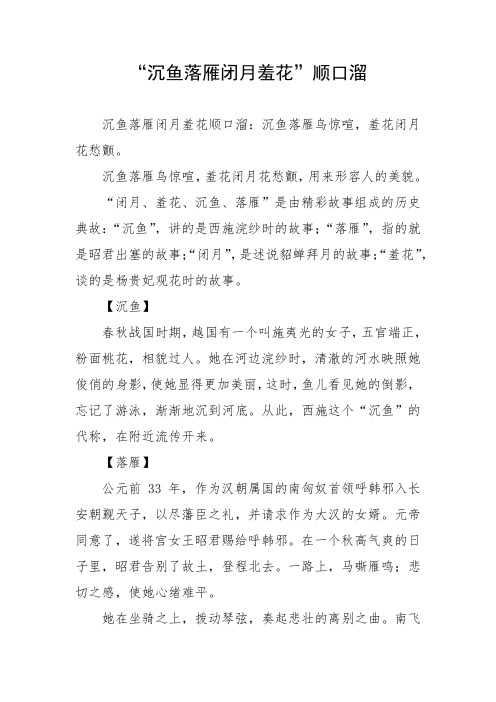 “沉鱼落雁闭月羞花”顺口溜

沉鱼落雁闭月羞花顺口溜：沉鱼落雁鸟惊喧，羞花闭月花愁颤。

沉鱼落雁鸟惊喧，羞花闭月花愁颤，用来形容人的美貌。

“闭月、羞花、沉鱼、落雁”是由精彩故事组成的历史典故：“沉鱼”，讲的是西施浣纱时的故事；“落雁”，指的就是昭君出塞的故事；“闭月”，是述说貂蝉拜月的故事；“羞花”，谈的是杨贵妃观花时的故事。

【沉鱼】

春秋战国时期，越国有一个叫施夷光的女子，五官端正，粉面桃花，相貌过人。她在河边浣纱时，清澈的河水映照她俊俏的身影，使她显得更加美丽，这时，鱼儿看见她的倒影，忘记了游泳，渐渐地沉到河底。从此，西施这个“沉鱼”的代称，在附近流传开来。

【落雁】

公元前 33 年，作为汉朝属国的南匈奴首领呼韩邪入长安朝觐天子，以尽藩臣之礼，并请求作为大汉的女婿。元帝同意了，遂将宫女王昭君赐给呼韩邪。在一个秋高气爽的日子里，昭君告别了故土，登程北去。一路上，马嘶雁鸣；悲切之感，使她心绪难平。

她在坐骑之上，拨动琴弦，奏起悲壮的离别之曲。南飞